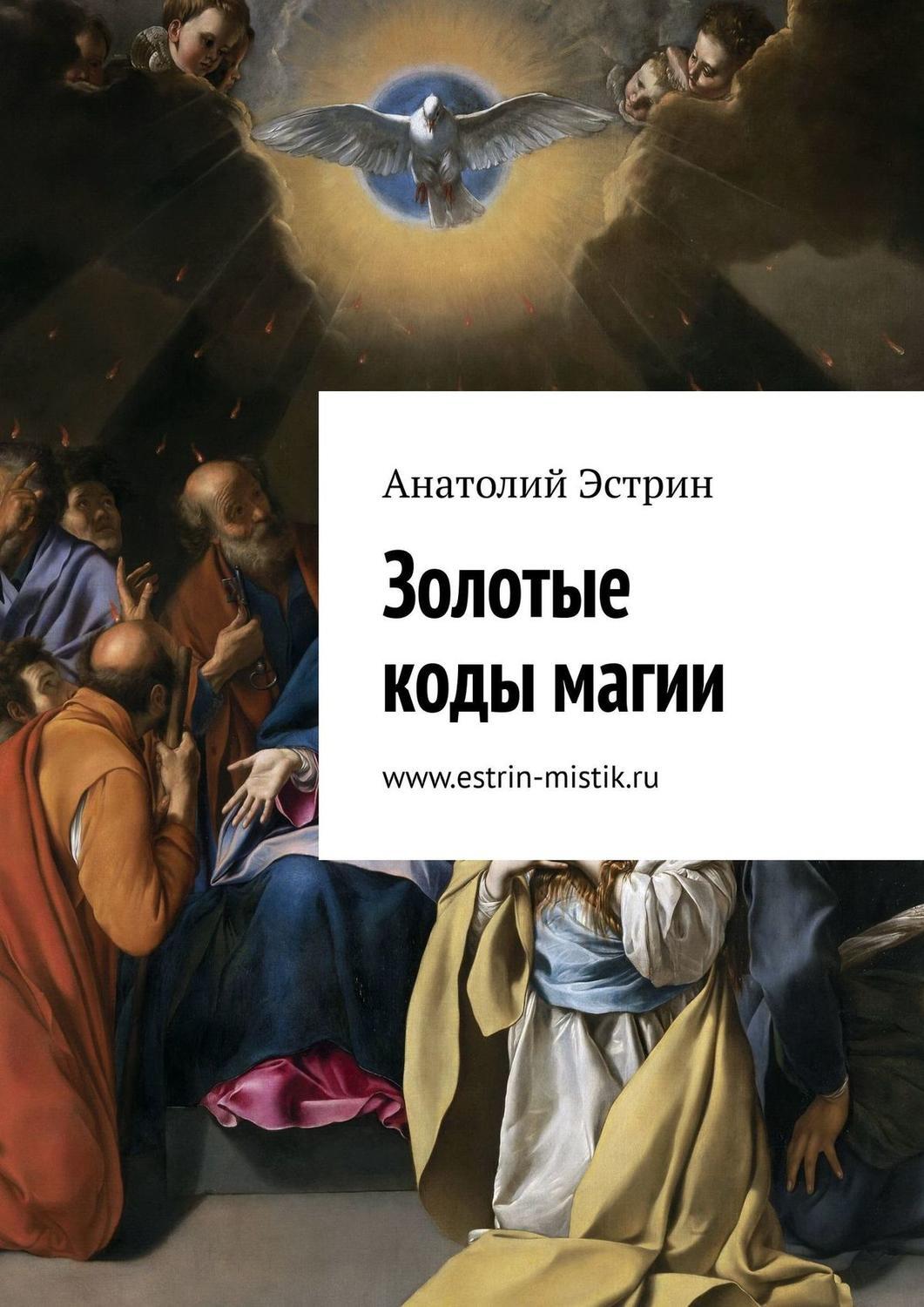 Анатолий Эстрин

Золотые коды магии

www.estrin-mistik.ru